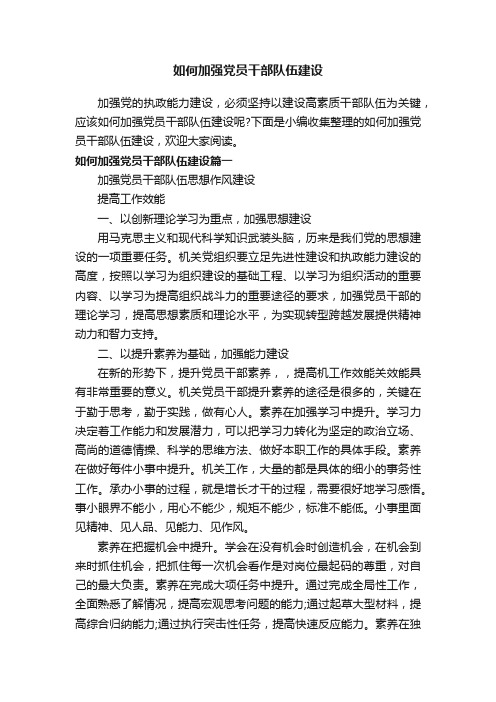 如何加强党员干部队伍建设

加强党的执政能力建设，必须坚持以建设高素质干部队伍为关键，应该如何加强党员干部队伍建设呢?下面是小编收集整理的如何加强党员干部队伍建设，欢迎大家阅读。

如何加强党员干部队伍建设篇一

加强党员干部队伍思想作风建设

提高工作效能

一、以创新理论学习为重点，加强思想建设

用马克思主义和现代科学知识武装头脑，历来是我们党的思想建设的一项重要任务。机关党组织要立足先进性建设和执政能力建设的高度，按照以学习为组织建设的基础工程、以学习为组织活动的重要内容、以学习为提高组织战斗力的重要途径的要求，加强党员干部的理论学习，提高思想素质和理论水平，为实现转型跨越发展提供精神动力和智力支持。

二、以提升素养为基础，加强能力建设

在新的形势下，提升党员干部素养，，提高机工作效能关效能具有非常重要的意义。机关党员干部提升素养的途径是很多的，关键在于勤于思考，勤于实践，做有心人。素养在加强学习中提升。学习力决定着工作能力和发展潜力，可以把学习力转化为坚定的政治立场、高尚的道德情操、科学的思维方法、做好本职工作的具体手段。素养在做好每件小事中提升。机关工作，大量的都是具体的细小的事务性工作。承办小事的过程，就是增长才干的过程，需要很好地学习感悟。事小眼界不能小，用心不能少，规矩不能少，标准不能低。小事里面见精神、见人品、见能力、见作风。

素养在把握机会中提升。学会在没有机会时创造机会，在机会到来时抓住机会，把抓住每一次机会看作是对岗位最起码的尊重，对自己的最大负责。素养在完成大项任务中提升。通过完成全局性工作，全面熟悉了解情况，提高宏观思考问题的能力;通过起草大型材料，提高综合归纳能力;通过执行突击性任务，提高快速反应能力。素养在独